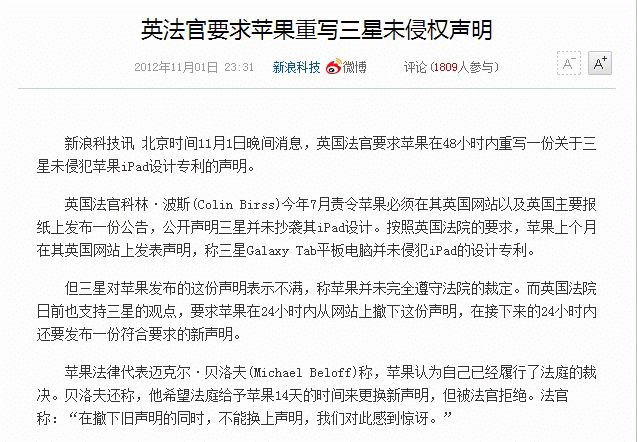 英法官要求苹果重写三星未侵权声明

2012年11月01日 23:31 新浪科技 微博 评论(1809人参与)

A⁻ A⁺

新浪科技讯 北京时间11月1日晚间消息，英国法官要求苹果在48小时内重写一份关于三星未侵犯苹果iPad设计专利的声明。

英国法官科林·波斯(Colin Birss)今年7月责令苹果必须在其英国网站以及英国主要报纸上发布一份公告，公开声明三星并未抄袭其iPad设计。按照英国法院的要求，苹果上个月在其英国网站上发表声明，称三星Galaxy Tab平板电脑并未侵犯iPad的设计专利。

但三星对苹果发布的这份声明表示不满，称苹果并未完全遵守法院的裁定。而英国法院日前也支持三星的观点，要求苹果在24小时内从网站上撤下这份声明，在接下来的24小时内还要发布一份符合要求的新声明。

苹果法律代表迈克尔·贝洛夫(Michael Beloff)称，苹果认为自己已经履行了法庭的裁决。贝洛夫还称，他希望法庭给予苹果14天的时间来更换新声明，但被法官拒绝。法官称：“在撤下旧声明的同时，不能换上声明，我们对此感到惊讶。”